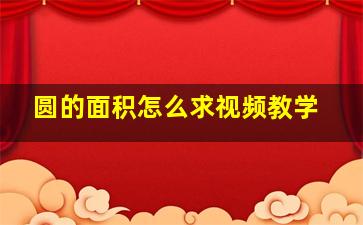 圆的面积怎么求视频教学